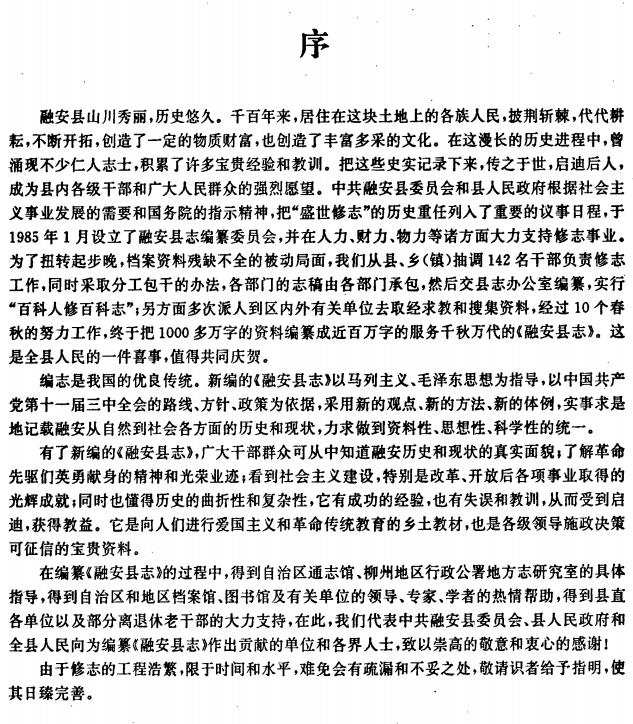 序

融安县山川秀丽，历史悠久。千百年来，居住在这块土地上的各族人民，披荆斩棘，代代耕耘，不断开拓，创造了一定的物质财富，也创造了丰富多采的文化。在这漫长的历史进程中，曾涌现不少仁人志士，积累了许多宝贵经验和教训。把这些史实记录下来，传之于世，启迪后人，成为县内各级干部和广大人民群众的强烈愿望。中共融安县委员会和县人民政府根据社会主义事业发展的需要和国务院的指示精神，把“盛世修志”的历史重任列入了重要的议事日程，于1985年1月设立了融安县志编纂委员会，并在人力、财力、物力等诸方面大力支持修志事业。为了扭转起步晚，档案资料残缺不全的被动局面，我们从县、乡(镇)抽调142名干部负责修志工作，同时采取分工包干的办法，各部门的志稿由各部门承包，然后交县志办公室编纂，实行“百科人修百科志”；另方面多次派人到区内外有关单位去取经求教和搜集资料，经过10个春秋的努力工作，终于把1000多万字的资料编纂成近百万字的服务千秋万代的《融安县志》。这是全县人民的一件喜事，值得共同庆贺。

编志是我国的优良传统。新编的《融安县志》以马列主义、毛泽东思想为指导，以中国共产党第十一届三中全会的路线、方针、政策为依据，采用新的观点、新的方法、新的体例，实事求是地记载融安从自然到社会各方面的历史和现状，力求做到资料性、思想性、科学性的统一。

有了新编的《融安县志》，广大干部群众可从中知道融安历史和现状的真实面貌；了解革命先驱们英勇献身的精神和光荣业迹；看到社会主义建设，特别是改革、开放后各项事业取得的光辉成就；同时也懂得历史的曲折性和复杂性，它有成功的经验，也有失误和教训，从而受到启迪，获得教益。它是向人们进行爱国主义和革命传统教育的乡土教材，也是各级领导施政决策可征信的宝贵资料。

在编纂《融安县志》的过程中，得到自治区通志馆、柳州地区行政公署地方志研究室的具体指导，得到自治区和地区档案馆、图书馆及有关单位的领导、专家、学者的热情帮助，得到县直各单位以及部分离退休老干部的大力支持，在此，我们代表中共融安县委员会、县人民政府和全县人民向为编纂《融安县志》作出贡献的单位和各界人士，致以崇高的敬意和衷心的感谢！

由于修志的工程浩繁，限于时间和水平，难免会有疏漏和不妥之处，敬请识者给予指明，使其日臻完善。